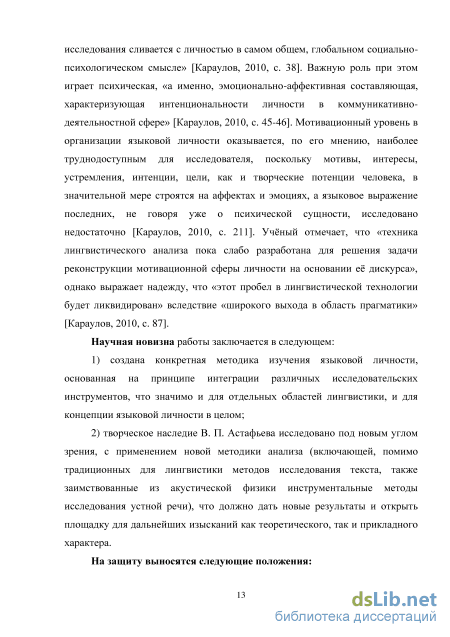 исследования сливается с личностью в самом общем, глобальном социально-психологическом смысле» [Караулов, 2010, с. 38]. Важную роль при этом играет психическая, «а именно, эмоционально-аффективная составляющая, характеризующая интенциональности личности в коммуникативно-деятельностной сфере» [Караулов, 2010, с. 45-46]. Мотивационный уровень в организации языковой личности оказывается, по его мнению, наиболее труднодоступным для исследователя, поскольку мотивы, интересы, устремления, интенции, цели, как и творческие потенции человека, в значительной мере строятся на аффектах и эмоциях, а языковое выражение последних, не говоря уже о психической сущности, исследовано недостаточно [Караулов, 2010, с. 211]. Учёный отмечает, что «техника лингвистического анализа пока слабо разработана для решения задачи реконструкции мотивационной сферы личности на основании её дискурса», однако выражает надежду, что «этот пробел в лингвистической технологии будет ликвидирован» вследствие «широкого выхода в область прагматики» [Караулов, 2010, с. 87].

Научная новизна работы заключается в следующем:

1) создана конкретная методика изучения языковой личности, основанная на принципе интеграции различных исследовательских инструментов, что значимо и для отдельных областей лингвистики, и для концепции языковой личности в целом;

2) творческое наследие В. П. Астафьева исследовано под новым углом зрения, с применением новой методики анализа (включающей, помимо традиционных для лингвистики методов исследования текста, также заимствованные из акустической физики инструментальные методы исследования устной речи), что должно дать новые результаты и открыть площадку для дальнейших изысканий как теоретического, так и прикладного характера.

На защиту выносятся следующие положения:

13

dsLib.net
библиотека диссертаций